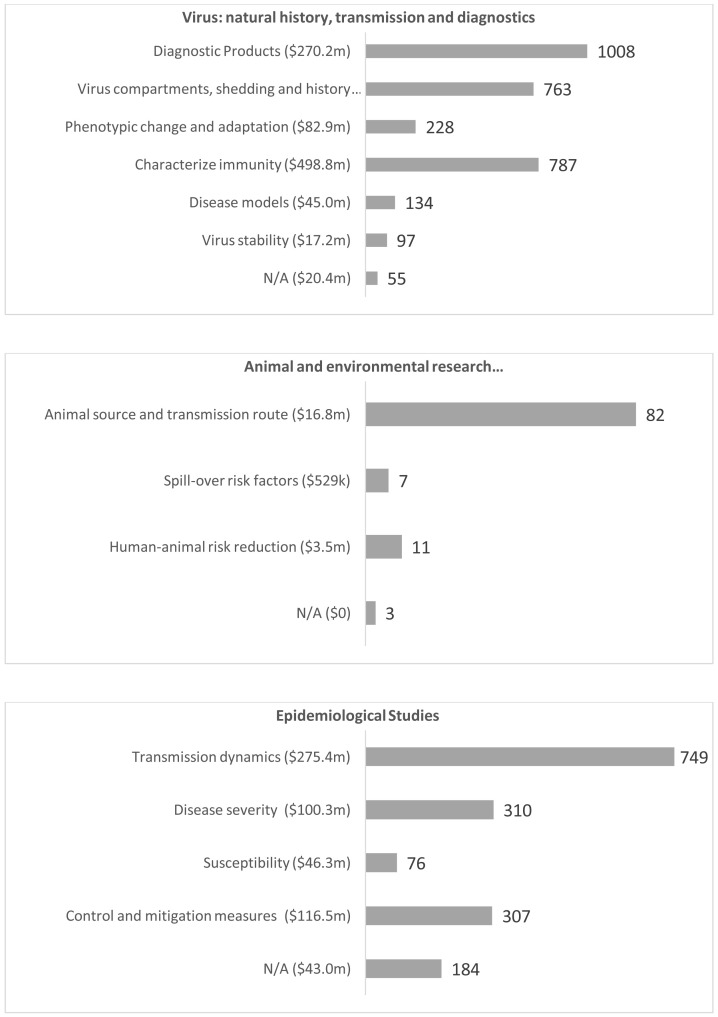 Virus: natural history, transmission and diagnostics

Diagnostic Products ($270.2m) 1008
Virus compartments, shedding and history... 763
Phenotypic change and adaptation ($82.9m) 228
Characterize immunity ($498.8m) 787
Disease models ($45.0m) 134
Virus stability ($17.2m) 97
N/A ($20.4m) 55

Animal and environmental research...

Animal source and transmission route ($16.8m) 82
Spill-over risk factors ($529k) 7
Human-animal risk reduction ($3.5m) 11
N/A ($0) 3

Epidemiological Studies

Transmission dynamics ($275.4m) 749
Disease severity ($100.3m) 310
Susceptibility ($46.3m) 76
Control and mitigation measures ($116.5m) 307
N/A ($43.0m) 184